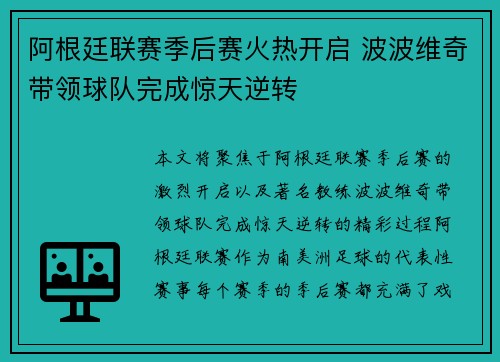 阿根廷联赛季后赛火热开启 波波维奇带领球队完成惊天逆转

本文将聚焦于阿根廷联赛季后赛的激烈开启以及著名教练波波维奇带领球队完成惊天逆转的精彩过程阿根廷联赛作为南美洲足球的代表性赛事每个赛季的季后赛都充满了戏